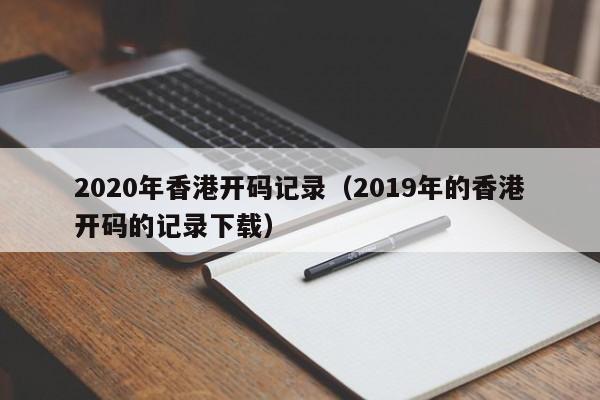 2020年香港开码记录（2019年的香港开码的记录下载）